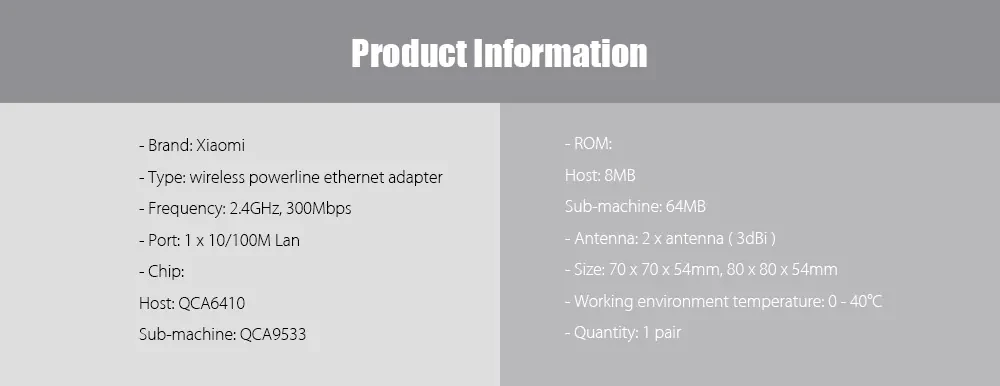 Product Information

- Brand: Xiaomi

- Type: wireless powerline ethernet adapter

- Frequency: 2.4GHz, 300Mbps

- Port: 1 x 10/100M Lan

- Chip:

Host: QCA6410

Sub-machine: QCA9533

- ROM:

Host: 8MB

Sub-machine: 64MB

- Antenna: 2 x antenna ( 3dBi )

- Size: 70 x 70 x 54mm, 80 x 80 x 54mm

- Working environment temperature: 0 - 40℃

- Quantity: 1 pair